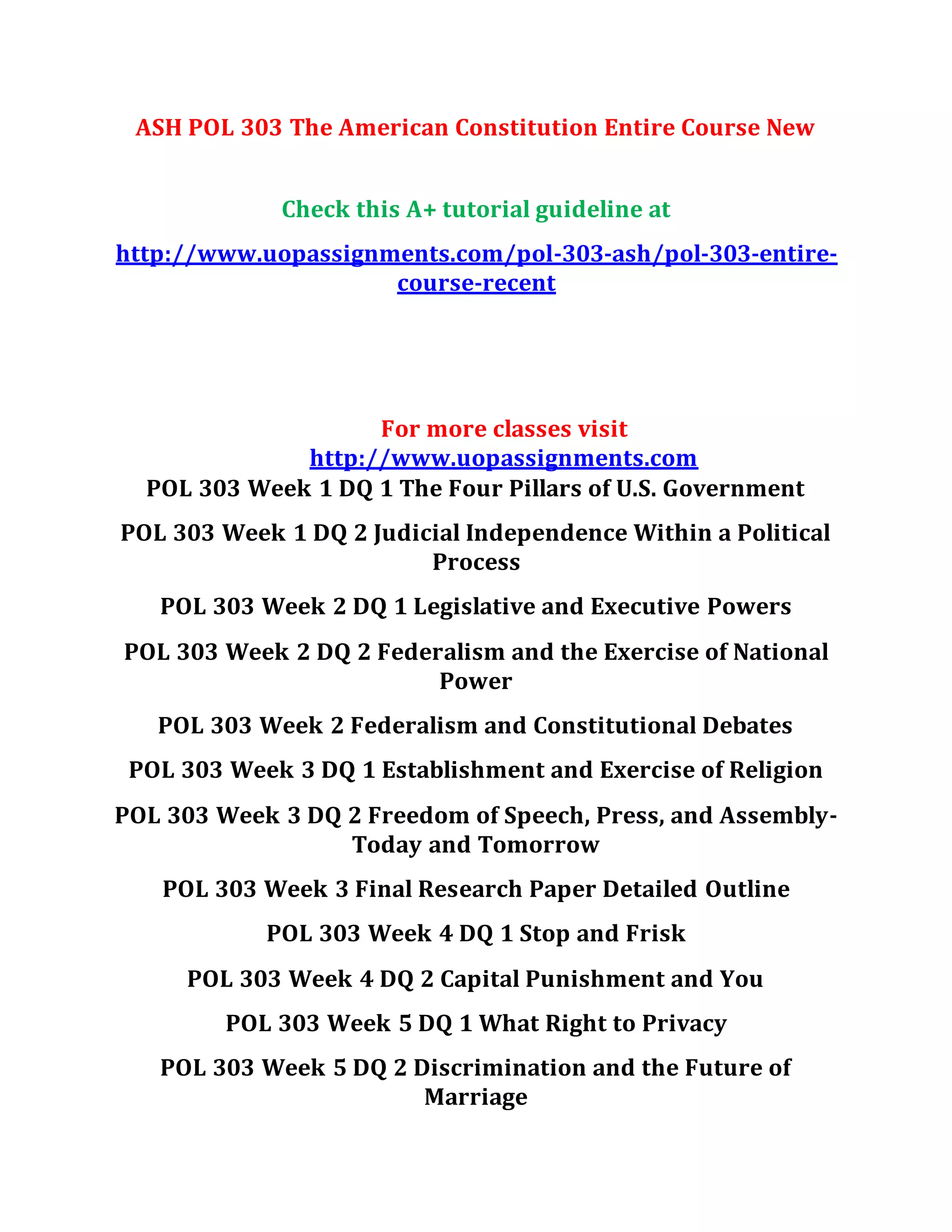 ASH POL 303 The American Constitution Entire Course New

Check this A+ tutorial guideline at

http://www.uopassignments.com/pol-303-ash/pol-303-entire-course-recent

For more classes visit
http://www.uopassignments.com

POL 303 Week 1 DQ 1 The Four Pillars of U.S. Government

POL 303 Week 1 DQ 2 Judicial Independence Within a Political Process

POL 303 Week 2 DQ 1 Legislative and Executive Powers

POL 303 Week 2 DQ 2 Federalism and the Exercise of National Power

POL 303 Week 2 Federalism and Constitutional Debates

POL 303 Week 3 DQ 1 Establishment and Exercise of Religion

POL 303 Week 3 DQ 2 Freedom of Speech, Press, and Assembly-Today and Tomorrow

POL 303 Week 3 Final Research Paper Detailed Outline

POL 303 Week 4 DQ 1 Stop and Frisk

POL 303 Week 4 DQ 2 Capital Punishment and You

POL 303 Week 5 DQ 1 What Right to Privacy

POL 303 Week 5 DQ 2 Discrimination and the Future of Marriage